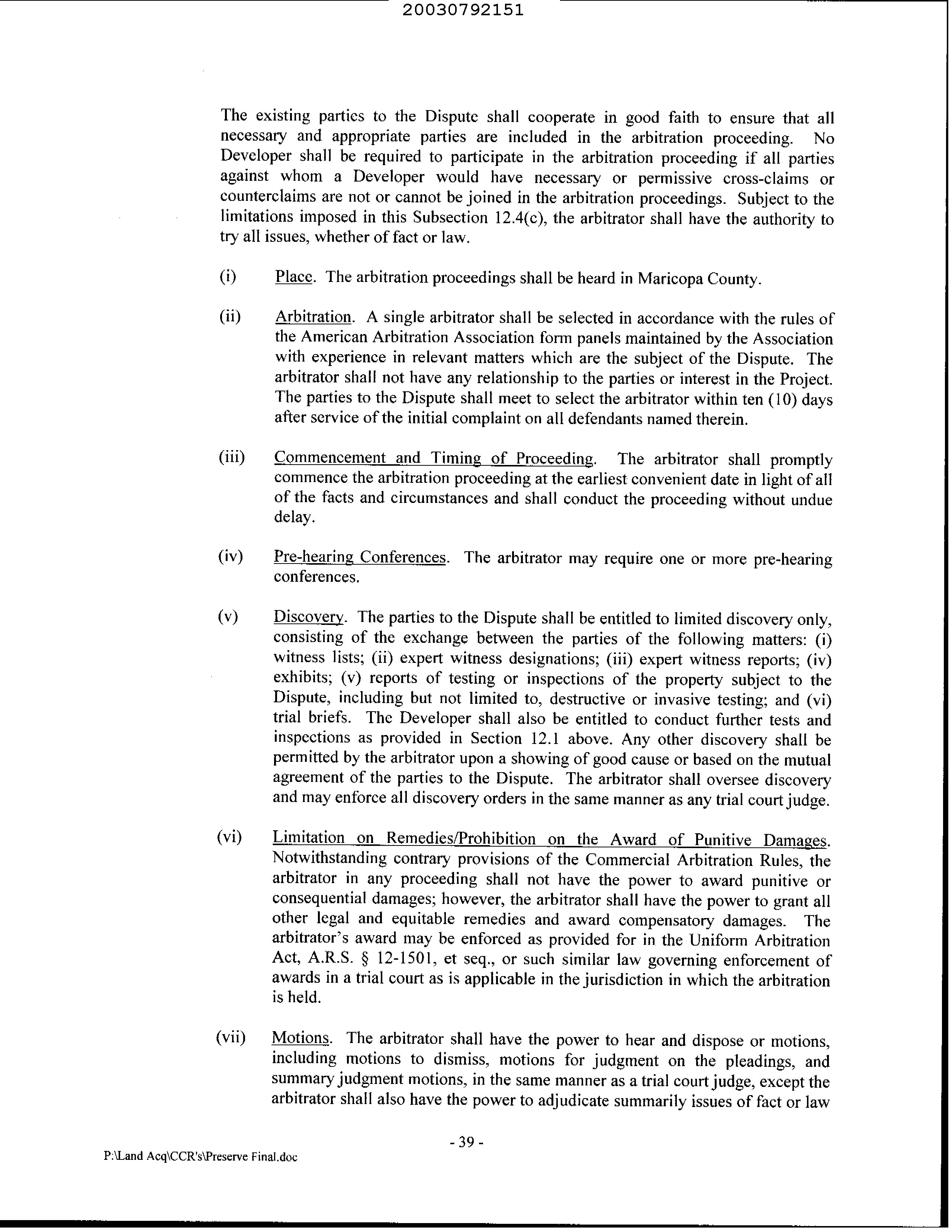 20030792151

The existing parties to the Dispute shall cooperate in good faith to ensure that all necessary and appropriate parties are included in the arbitration proceeding. No Developer shall be required to participate in the arbitration proceeding if all parties against whom a Developer would have necessary or permissive cross-claims or counterclaims are not or cannot be joined in the arbitration proceedings. Subject to the limitations imposed in this Subsection 12.4(c), the arbitrator shall have the authority to try all issues, whether of fact or law.

(i) Place. The arbitration proceedings shall be heard in Maricopa County.

(ii) Arbitration. A single arbitrator shall be selected in accordance with the rules of the American Arbitration Association form panels maintained by the Association with experience in relevant matters which are the subject of the Dispute. The arbitrator shall not have any relationship to the parties or interest in the Project. The parties to the Dispute shall meet to select the arbitrator within ten (10) days after service of the initial complaint on all defendants named therein.

(iii) Commencement and Timing of Proceeding. The arbitrator shall promptly commence the arbitration proceeding at the earliest convenient date in light of all of the facts and circumstances and shall conduct the proceeding without undue delay.

(iv) Pre-hearing Conferences. The arbitrator may require one or more pre-hearing conferences.

(v) Discovery. The parties to the Dispute shall be entitled to limited discovery only, consisting of the exchange between the parties of the following matters: (i) witness lists; (ii) expert witness designations; (iii) expert witness reports; (iv) exhibits; (v) reports of testing or inspections of the property subject to the Dispute, including but not limited to, destructive or invasive testing; and (vi) trial briefs. The Developer shall also be entitled to conduct further tests and inspections as provided in Section 12.1 above. Any other discovery shall be permitted by the arbitrator upon a showing of good cause or based on the mutual agreement of the parties to the Dispute. The arbitrator shall oversee discovery and may enforce all discovery orders in the same manner as any trial court judge.

(vi) Limitation on Remedies/Prohibition on the Award of Punitive Damages. Notwithstanding contrary provisions of the Commercial Arbitration Rules, the arbitrator in any proceeding shall not have the power to award punitive or consequential damages; however, the arbitrator shall have the power to grant all other legal and equitable remedies and award compensatory damages. The arbitrator's award may be enforced as provided for in the Uniform Arbitration Act, A.R.S. § 12-1501, et seq., or such similar law governing enforcement of awards in a trial court as is applicable in the jurisdiction in which the arbitration is held.

(vii) Motions. The arbitrator shall have the power to hear and dispose or motions, including motions to dismiss, motions for judgment on the pleadings, and summary judgment motions, in the same manner as a trial court judge, except the arbitrator shall also have the power to adjudicate summarily issues of fact or law

- 39 -

P:\Land Acq\CCR's\Preserve Final.doc